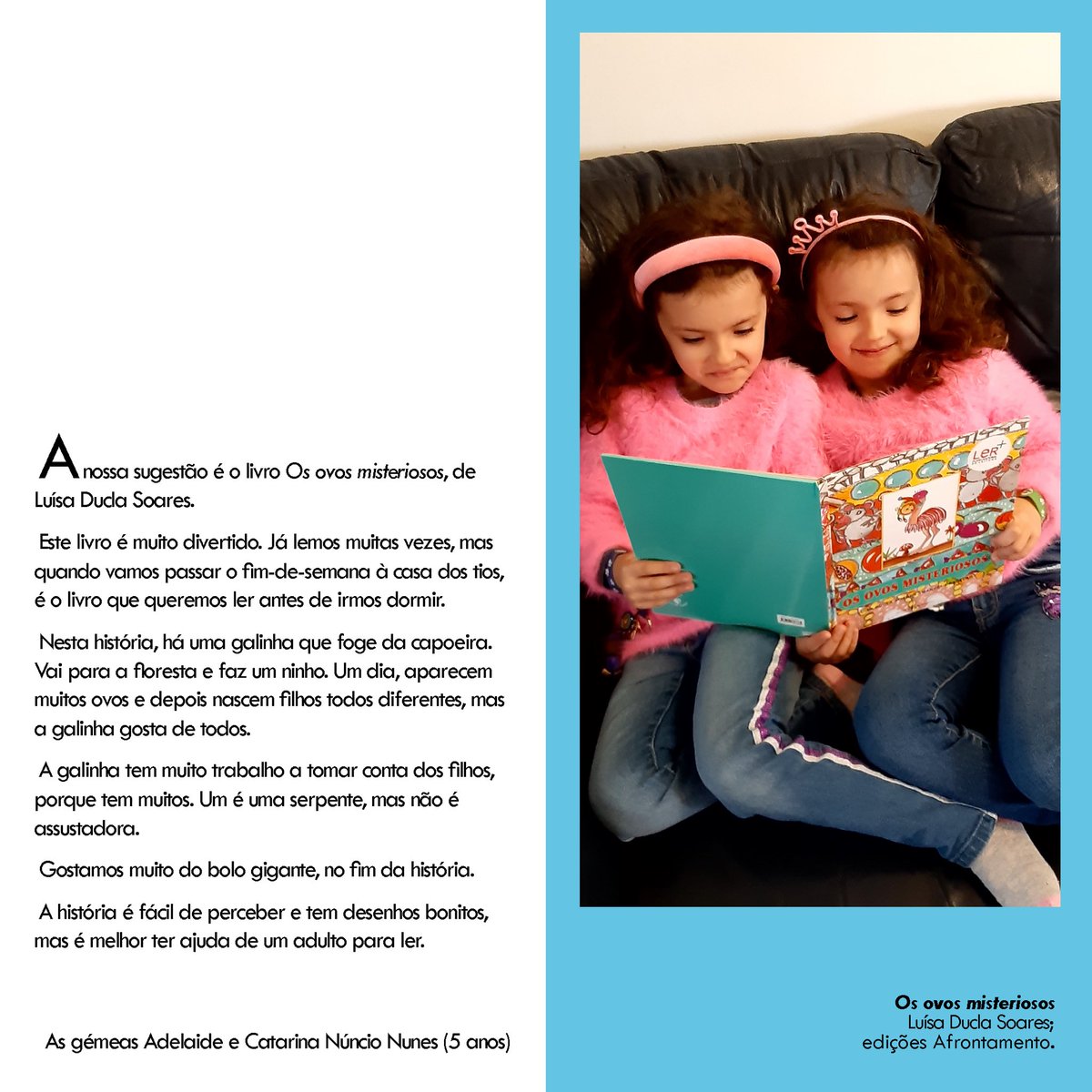 A nossa sugestão é o livro Os ovos misteriosos, de Luísa Ducla Soares.

Este livro é muito divertido. Já lemos muitas vezes, mas quando vamos passar o fim-de-semana à casa dos tios, é o livro que queremos ler antes de irmos dormir.

Nesta história, há uma galinha que foge da capoeira. Vai para a floresta e faz um ninho. Um dia, aparecem muitos ovos e depois nascem filhos todos diferentes, mas a galinha gosta de todos.

A galinha tem muito trabalho a tomar conta dos filhos, porque tem muitos. Um é uma serpente, mas não é assustadora.

Gostamos muito do bolo gigante, no fim da história.

A história é fácil de perceber e tem desenhos bonitos, mas é melhor ter ajuda de um adulto para ler.

As gémeas Adelaide e Catarina Núncio Nunes (5 anos)

LER+

OS OVOS MISTERIOSOS

Os ovos misteriosos
Luísa Ducla Soares;
edições Afrontamento.